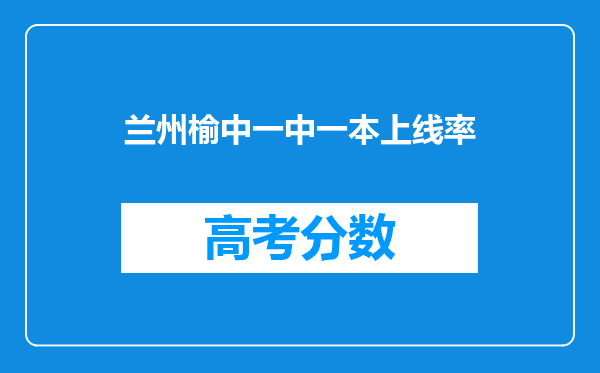 兰州榆中一中一本上线率

高考分数